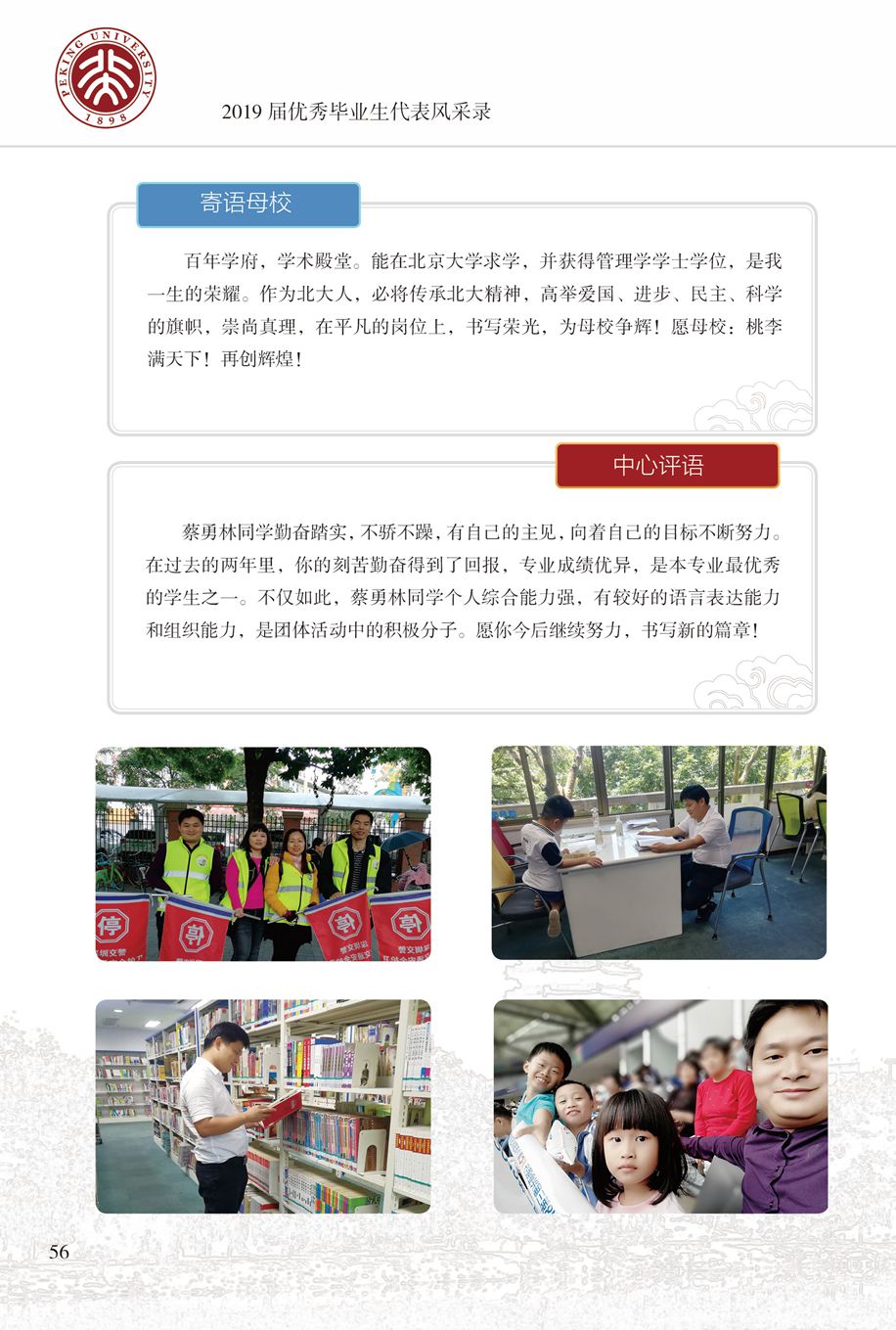 PEKING UNIVERSITY
1898

2019 届优秀毕业生代表风采录

寄语母校

百年学府，学术殿堂。能在北京大学求学，并获得管理学学士学位，是我一生的荣耀。作为北大人，必将传承北大精神，高举爱国、进步、民主、科学的旗帜，崇尚真理，在平凡的岗位上，书写荣光，为母校争辉！愿母校：桃李满天下！再创辉煌！

中心评语

蔡勇林同学勤奋踏实，不骄不躁，有自己的主见，向着自己的目标不断努力。在过去的两年里，你的刻苦勤奋得到了回报，专业成绩优异，是本专业最优秀的学生之一。不仅如此，蔡勇林同学个人综合能力强，有较好的语言表达能力和组织能力，是团体活动中的积极分子。愿你今后继续努力，书写新的篇章！

停

停

停

停

56